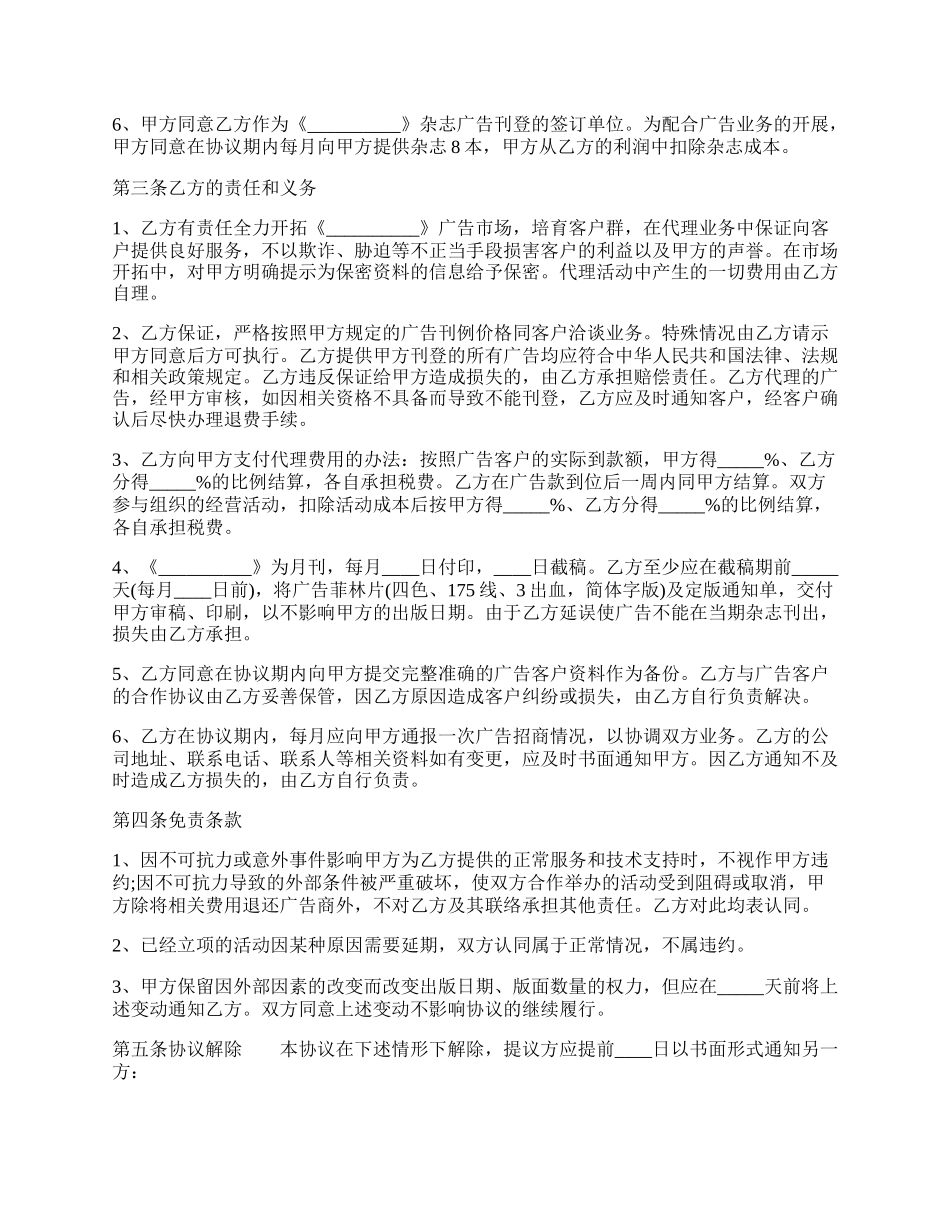 6、甲方同意乙方作为《__________》杂志广告刊登的签订单位。为配合广告业务的开展，甲方同意在协议期内每月向甲方提供杂志 8 本，甲方从乙方的利润中扣除杂志成本。

第三条乙方的责任和义务

1、乙方有责任全力开拓《__________》广告市场，培育客户群，在代理业务中保证向客户提供良好服务，不以欺诈、胁迫等不正当手段损害客户的利益以及甲方的声誉。在市场开拓中，对甲方明确提示为保密资料的信息给予保密。代理活动中产生的一切费用由乙方自理。

2、乙方保证，严格按照甲方规定的广告刊例价格同客户洽谈业务。特殊情况由乙方请示甲方同意后方可执行。乙方提供甲方刊登的所有广告均应符合中华人民共和国法律、法规和相关政策规定。乙方违反保证给甲方造成损失的，由乙方承担赔偿责任。乙方代理的广告，经甲方审核，如因相关资格不具备而导致不能刊登，乙方应及时通知客户，经客户确认后尽快办理退费手续。

3、乙方向甲方支付代理费用的办法：按照广告客户的实际到款额，甲方得_____%、乙方分得_____%的比例结算，各自承担税费。乙方在广告款到位后一周内同甲方结算。双方参与组织的经营活动，扣除活动成本后按甲方得_____%、乙方分得_____%的比例结算，各自承担税费。

4、《__________》为月刊，每月____日付印，____日截稿。乙方至少应在截稿期前_____天(每月____日前)，将广告菲林片(四色、175 线、3 出血，简体字版)及定版通知单，交付甲方审稿、印刷，以不影响甲方的出版日期。由于乙方延误使广告不能在当期杂志刊出，损失由乙方承担。

5、乙方同意在协议期内向甲方提交完整准确的广告客户资料作为备份。乙方与广告客户的合作协议由乙方妥善保管，因乙方原因造成客户纠纷或损失，由乙方自行负责解决。

6、乙方在协议期内，每月应向甲方通报一次广告招商情况，以协调双方业务。乙方的公司地址、联系电话、联系人等相关资料如有变更，应及时书面通知甲方。因乙方通知不及时造成乙方损失的，由乙方自行负责。

第四条免责条款

1、因不可抗力或意外事件影响甲方为乙方提供的正常服务和技术支持时，不视作甲方违约;因不可抗力导致的外部条件被严重破坏，使双方合作举办的活动受到阻碍或取消，甲方除将相关费用退还广告商外，不对乙方及其联络承担其他责任。乙方对此均表认同。

2、已经立项的活动因某种原因需要延期，双方认同属于正常情况，不属违约。

3、甲方保留因外部因素的改变而改变出版日期、版面数量的权力，但应在_____天前将上述变动通知乙方。双方同意上述变动不影响协议的继续履行。

第五条协议解除　　本协议在下述情形下解除，提议方应提前____日以书面形式通知另一方：